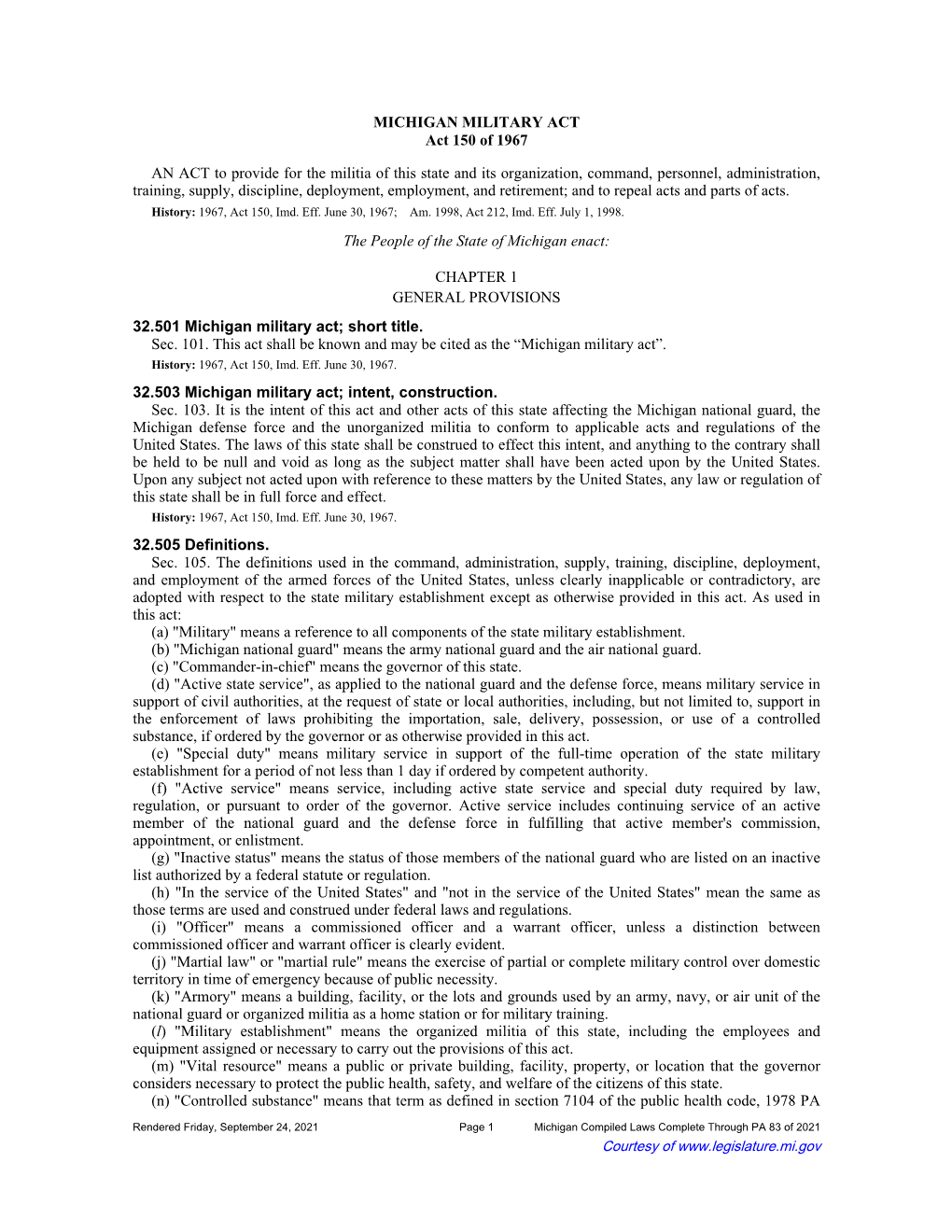 MICHIGAN MILITARY ACT
Act 150 of 1967

AN ACT to provide for the militia of this state and its organization, command, personnel, administration, training, supply, discipline, deployment, employment, and retirement; and to repeal acts and parts of acts.
History: 1967, Act 150, Imd. Eff. June 30, 1967; Am. 1998, Act 212, Imd. Eff. July 1, 1998.

The People of the State of Michigan enact:

CHAPTER 1
GENERAL PROVISIONS

32.501 Michigan military act; short title.
Sec. 101. This act shall be known and may be cited as the “Michigan military act”.
History: 1967, Act 150, Imd. Eff. June 30, 1967.

32.503 Michigan military act; intent, construction.
Sec. 103. It is the intent of this act and other acts of this state affecting the Michigan national guard, the Michigan defense force and the unorganized militia to conform to applicable acts and regulations of the United States. The laws of this state shall be construed to effect this intent, and anything to the contrary shall be held to be null and void as long as the subject matter shall have been acted upon by the United States. Upon any subject not acted upon with reference to these matters by the United States, any law or regulation of this state shall be in full force and effect.
History: 1967, Act 150, Imd. Eff. June 30, 1967.

32.505 Definitions.
Sec. 105. The definitions used in the command, administration, supply, training, discipline, deployment, and employment of the armed forces of the United States, unless clearly inapplicable or contradictory, are adopted with respect to the state military establishment except as otherwise provided in this act. As used in this act:
(a) "Military" means a reference to all components of the state military establishment.
(b) "Michigan national guard" means the army national guard and the air national guard.
(c) "Commander-in-chief" means the governor of this state.
(d) "Active state service", as applied to the national guard and the defense force, means military service in support of civil authorities, at the request of state or local authorities, including, but not limited to, support in the enforcement of laws prohibiting the importation, sale, delivery, possession, or use of a controlled substance, if ordered by the governor or as otherwise provided in this act.
(e) "Special duty" means military service in support of the full-time operation of the state military establishment for a period of not less than 1 day if ordered by competent authority.
(f) "Active service" means service, including active state service and special duty required by law, regulation, or pursuant to order of the governor. Active service includes continuing service of an active member of the national guard and the defense force in fulfilling that active member's commission, appointment, or enlistment.
(g) "Inactive status" means the status of those members of the national guard who are listed on an inactive list authorized by a federal statute or regulation.
(h) "In the service of the United States" and "not in the service of the United States" mean the same as those terms are used and construed under federal laws and regulations.
(i) "Officer" means a commissioned officer and a warrant officer, unless a distinction between commissioned officer and warrant officer is clearly evident.
(j) "Martial law" or "martial rule" means the exercise of partial or complete military control over domestic territory in time of emergency because of public necessity.
(k) "Armory" means a building, facility, or the lots and grounds used by an army, navy, or air unit of the national guard or organized militia as a home station or for military training.
(l) "Military establishment" means the organized militia of this state, including the employees and equipment assigned or necessary to carry out the provisions of this act.
(m) "Vital resource" means a public or private building, facility, property, or location that the governor considers necessary to protect the public health, safety, and welfare of the citizens of this state.
(n) "Controlled substance" means that term as defined in section 7104 of the public health code, 1978 PA

Rendered Friday, September 24, 2021 Page 1 Michigan Compiled Laws Complete Through PA 83 of 2021
Courtesy of www.legislature.mi.gov